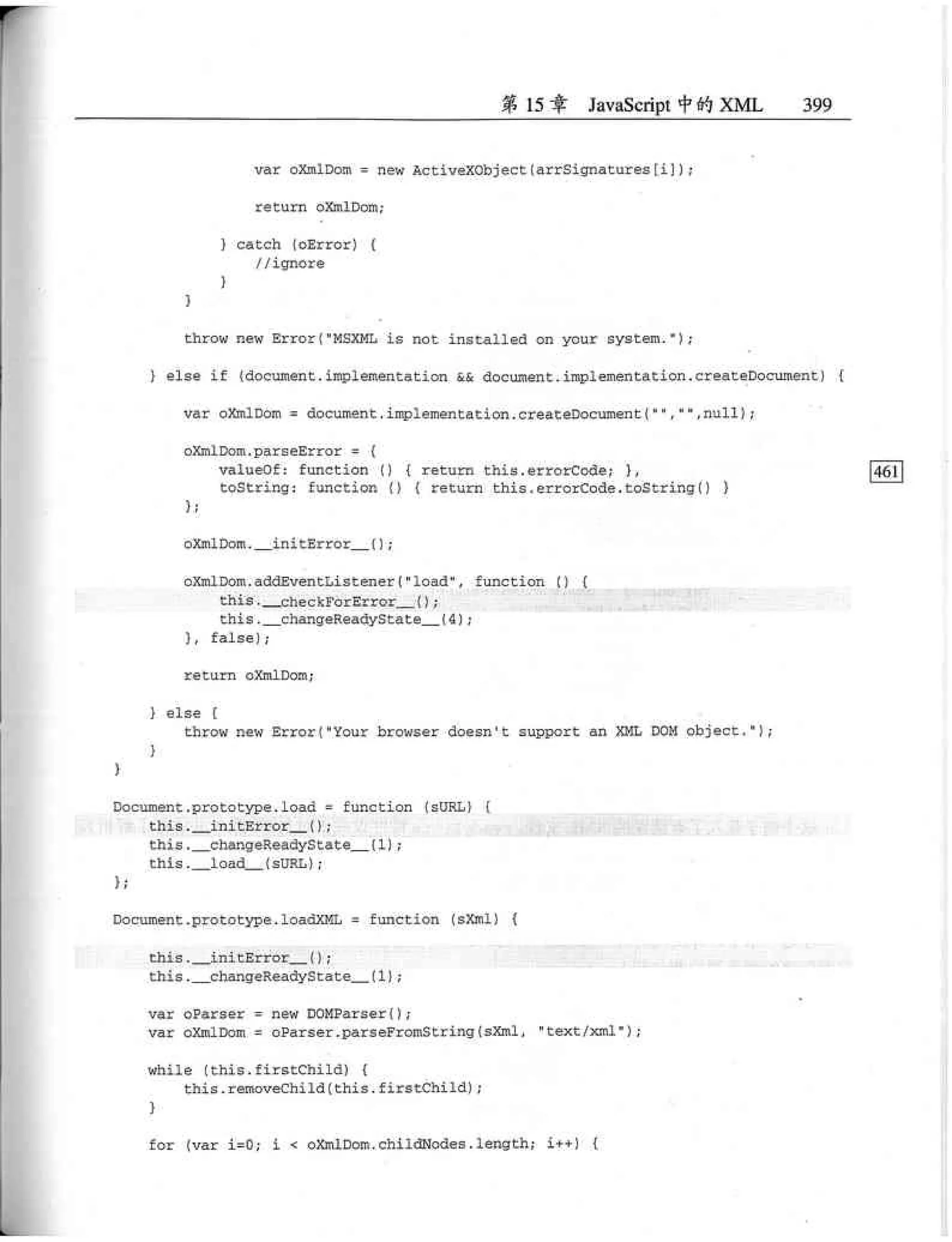 第 15 章 JavaScript 中的 XML 399

                var oXmlDom = new ActiveXObject(arrSignatures[i]);

                return oXmlDom;

            } catch (oError) {
                //ignore
            }
        }

        throw new Error("MSXML is not installed on your system.");

    } else if (document.implementation && document.implementation.createDocument) {

        var oXmlDom = document.implementation.createDocument("","",null);

        oXmlDom.parseError = {
            valueOf: function () { return this.errorCode; },
            toString: function () { return this.errorCode.toString() }
        };

461

        oXmlDom.__initError__();

        oXmlDom.addEventListener("load", function () {
            this.__checkForError__();
            this.__changeReadyState__(4);
        }, false);

        return oXmlDom;

    } else {
        throw new Error("Your browser doesn't support an XML DOM object.");
    }
}

Document.prototype.load = function (sURL) {
    this.__initError__();
    this.__changeReadyState__(1);
    this.__load__(sURL);
};

Document.prototype.loadXML = function (sXml) {

    this.__initError__();
    this.__changeReadyState__(1);

    var oParser = new DOMParser();
    var oXmlDom = oParser.parseFromString(sXml, "text/xml");

    while (this.firstChild) {
        this.removeChild(this.firstChild);
    }

    for (var i=0; i < oXmlDom.childNodes.length; i++) {